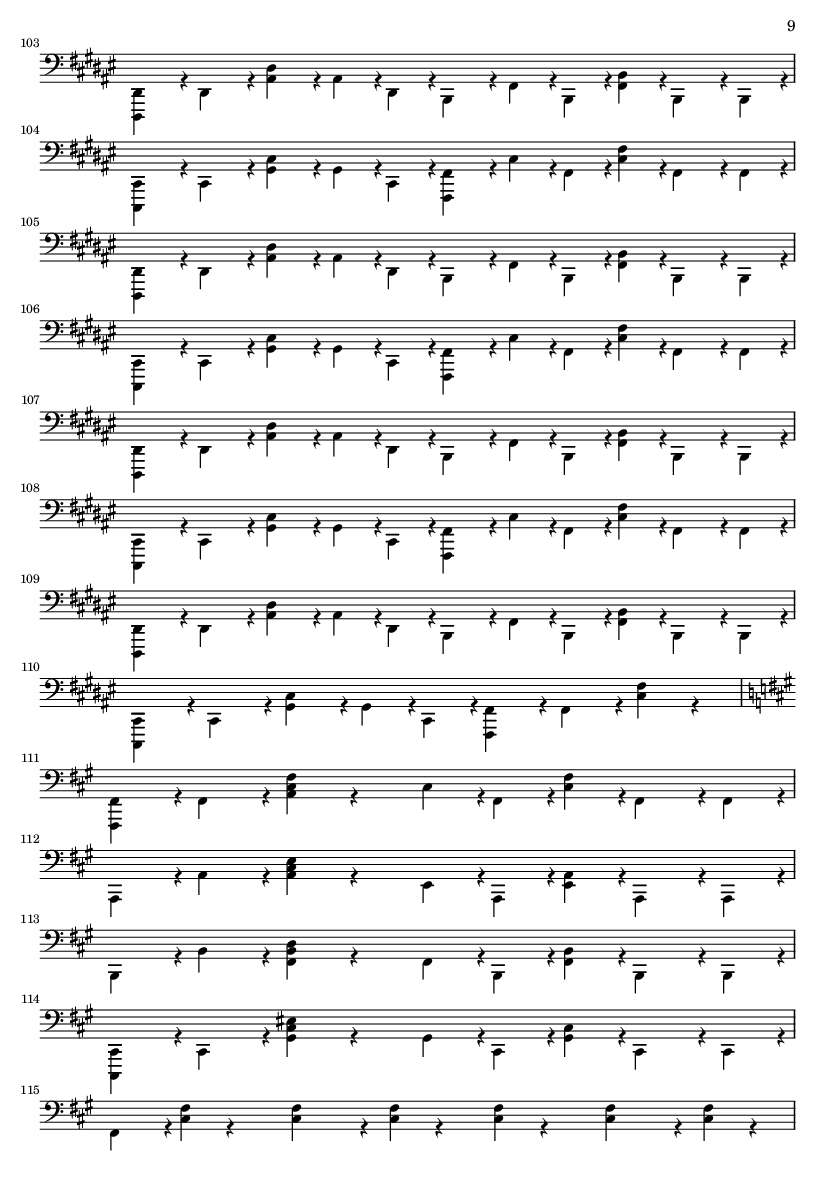 9

103

104

105

106

107

108

109

110

111

112

113

114

115